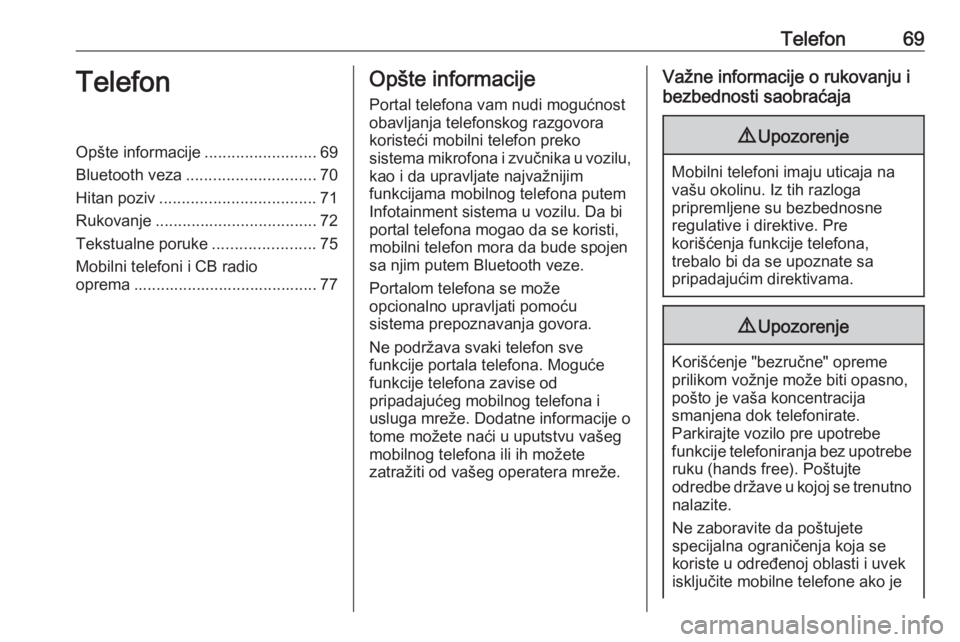 Telefon 69

Telefon

Opšte informacije ......................... 69
Bluetooth veza ............................. 70
Hitan poziv ................................... 71
Rukovanje .................................... 72
Tekstualne poruke ....................... 75
Mobilni telefoni i CB radio oprema ......................................... 77

Opšte informacije

Portal telefona vam nudi mogućnost obavljanja telefonskog razgovora koristeći mobilni telefon preko sistema mikrofona i zvučnika u vozilu, kao i da upravljate najvažnijim funkcijama mobilnog telefona putem Infotainment sistema u vozilu. Da bi portal telefona mogao da se koristi, mobilni telefon mora da bude spojen sa njim putem Bluetooth veze.

Portalom telefona se može opcionalno upravljati pomoću sistema prepoznavanja govora.

Ne podržava svaki telefon sve funkcije portala telefona. Moguće funkcije telefona zavise od pripadajućeg mobilnog telefona i usluga mreže. Dodatne informacije o tome možete naći u uputstvu vašeg mobilnog telefona ili ih možete zatražiti od vašeg operatera mreže.

Važne informacije o rukovanju i bezbednosti saobraćaja

⚠ Upozorenje

Mobilni telefoni imaju uticaja na vašu okolinu. Iz tih razloga pripremljene su bezbednosne regulative i direktive. Pre korišćenja funkcije telefona, trebalo bi da se upoznate sa pripadajućim direktivama.

⚠ Upozorenje

Korišćenje "bezručne" opreme prilikom vožnje može biti opasno, pošto je vaša koncentracija smanjena dok telefonirate. Parkirajte vozilo pre upotrebe funkcije telefoniranja bez upotrebe ruku (hands free). Poštujte odredbe države u kojoj se trenutno nalazite.

Ne zaboravite da poštujete specijalna ograničenja koja se koriste u određenoj oblasti i uvek isključite mobilne telefone ako je

carmanualsonline.info